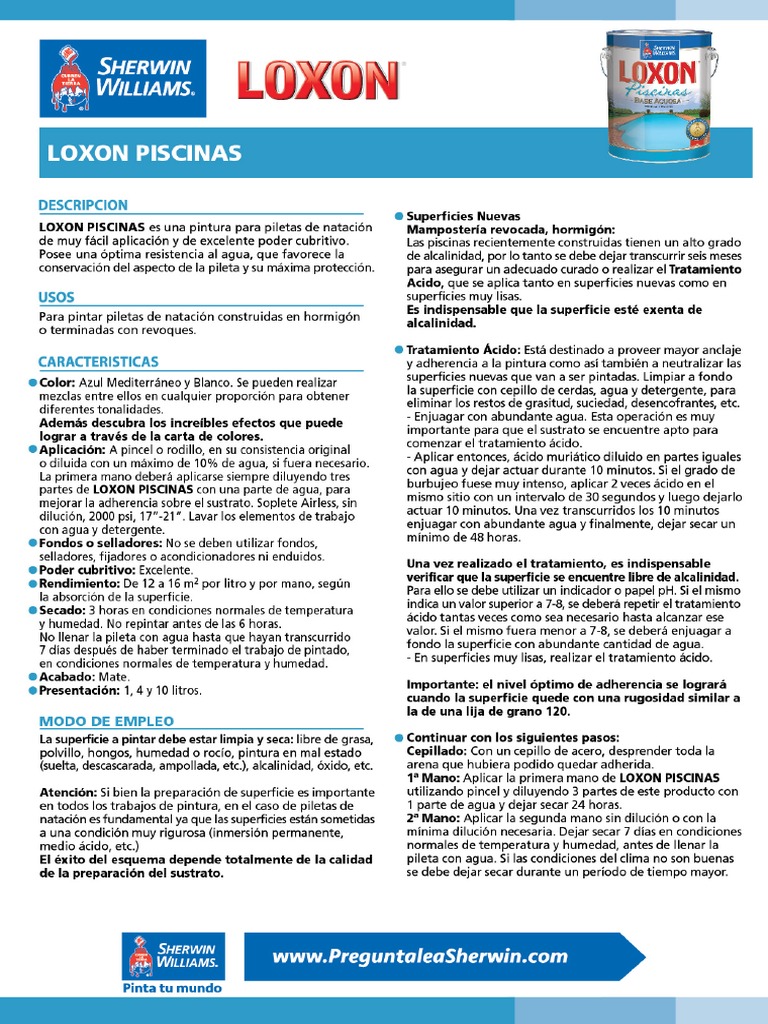 SHERWIN WILLIAMS.

LOXON

LOXON Piscinas BASE ACUOSA

LOXON PISCINAS

DESCRIPCION

LOXON PISCINAS es una pintura para piletas de natación de muy fácil aplicación y de excelente poder cubritivo. Posee una óptima resistencia al agua, que favorece la conservación del aspecto de la pileta y su máxima protección.

USOS

Para pintar piletas de natación construidas en hormigón o terminadas con revoques.

CARACTERISTICAS

Color: Azul Mediterráneo y Blanco. Se pueden realizar mezclas entre ellos en cualquier proporción para obtener diferentes tonalidades.
Además descubra los increíbles efectos que puede lograr a través de la carta de colores.

Aplicación: A pincel o rodillo, en su consistencia original o diluida con un máximo de 10% de agua, si fuera necesario. La primera mano deberá aplicarse siempre diluyendo tres partes de LOXON PISCINAS con una parte de agua, para mejorar la adherencia sobre el sustrato. Soplete Airless, sin dilución, 2000 psi, 17"-21". Lavar los elementos de trabajo con agua y detergente.

Fondos o selladores: No se deben utilizar fondos, selladores, fijadores o acondicionadores ni enduidos.

Poder cubritivo: Excelente.

Rendimiento: De 12 a 16 $m^2$ por litro y por mano, según la absorción de la superficie.

Secado: 3 horas en condiciones normales de temperatura y humedad. No repintar antes de las 6 horas.
No llenar la pileta con agua hasta que hayan transcurrido 7 días después de haber terminado el trabajo de pintado, en condiciones normales de temperatura y humedad.

Acabado: Mate.

Presentación: 1, 4 y 10 litros.

MODO DE EMPLEO

La superficie a pintar debe estar limpia y seca: libre de grasa, polvillo, hongos, humedad o rocío, pintura en mal estado (suelta, descascarada, ampollada, etc.), alcalinidad, óxido, etc.

Atención: Si bien la preparación de superficie es importante en todos los trabajos de pintura, en el caso de piletas de natación es fundamental ya que las superficies están sometidas a una condición muy rigurosa (inmersión permanente, medio ácido, etc.)
El éxito del esquema depende totalmente de la calidad de la preparación del sustrato.

Superficies Nuevas
Mampostería revocada, hormigón:
Las piscinas recientemente construidas tienen un alto grado de alcalinidad, por lo tanto se debe dejar transcurrir seis meses para asegurar un adecuado curado o realizar el Tratamiento Acido, que se aplica tanto en superficies nuevas como en superficies muy lisas.
Es indispensable que la superficie esté exenta de alcalinidad.

Tratamiento Ácido: Está destinado a proveer mayor anclaje y adherencia a la pintura como así también a neutralizar las superficies nuevas que van a ser pintadas. Limpiar a fondo la superficie con cepillo de cerdas, agua y detergente, para eliminar los restos de grasitud, suciedad, desencofrantes, etc.
- Enjuagar con abundante agua. Esta operación es muy importante para que el sustrato se encuentre apto para comenzar el tratamiento ácido.
- Aplicar entonces, ácido muriático diluido en partes iguales con agua y dejar actuar durante 10 minutos. Si el grado de burbujeo fuese muy intenso, aplicar 2 veces ácido en el mismo sitio con un intervalo de 30 segundos y luego dejarlo actuar 10 minutos. Una vez transcurridos los 10 minutos enjuagar con abundante agua y finalmente, dejar secar un mínimo de 48 horas.

Una vez realizado el tratamiento, es indispensable verificar que la superficie se encuentre libre de alcalinidad.
Para ello se debe utilizar un indicador o papel pH. Si el mismo indica un valor superior a 7-8, se deberá repetir el tratamiento ácido tantas veces como sea necesario hasta alcanzar ese valor. Si el mismo fuera menor a 7-8, se deberá enjuagar a fondo la superficie con abundante cantidad de agua.
- En superficies muy lisas, realizar el tratamiento ácido.

Importante: el nivel óptimo de adherencia se logrará cuando la superficie quede con una rugosidad similar a la de una lija de grano 120.

Continuar con los siguientes pasos:
Cepillado: Con un cepillo de acero, desprender toda la arena que hubiera podido quedar adherida.
1ª Mano: Aplicar la primera mano de LOXON PISCINAS utilizando pincel y diluyendo 3 partes de este producto con 1 parte de agua y dejar secar 24 horas.
2ª Mano: Aplicar la segunda mano sin dilución o con la mínima dilución necesaria. Dejar secar 7 días en condiciones normales de temperatura y humedad, antes de llenar la pileta con agua. Si las condiciones del clima no son buenas se debe dejar secar durante un período de tiempo mayor.

SHERWIN WILLIAMS.
Pinta tu mundo

www.PreguntaleaSherwin.com